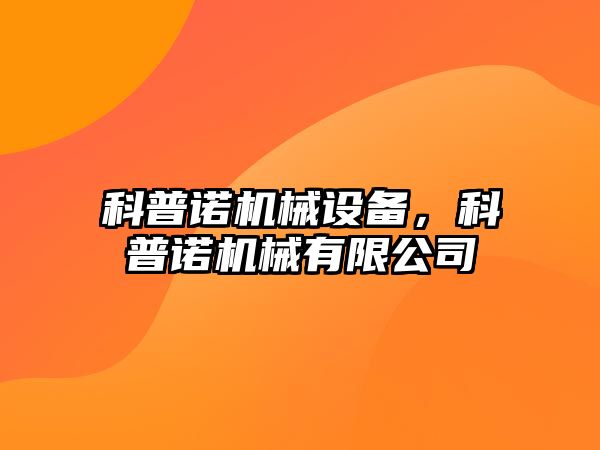 科普诺机械设备，科普诺机械有限公司